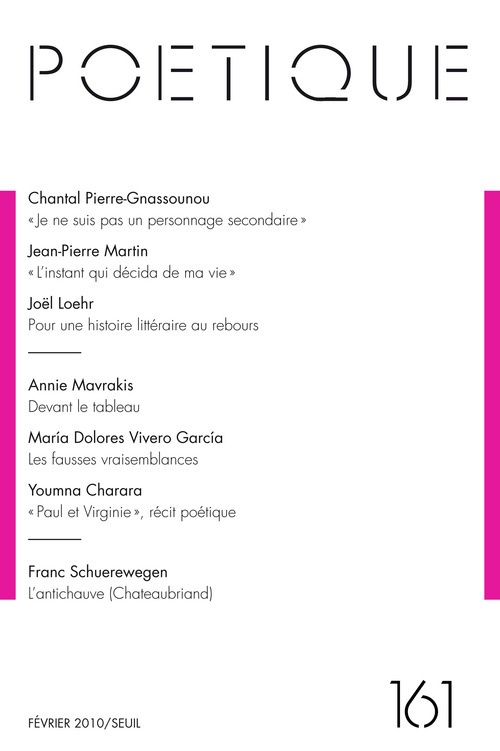 POETIQUE

Chantal Pierre-Gnassounou
« Je ne suis pas un personnage secondaire »

Jean-Pierre Martin
« L'instant qui décida de ma vie »

Joël Loehr
Pour une histoire littéraire au rebours

Annie Mavrakis
Devant le tableau

María Dolores Vivero García
Les fausses vraisemblances

Youmna Charara
« Paul et Virginie », récit poétique

Franc Schuerewegen
L'antichauve (Chateaubriand)

FÉVRIER 2010/SEUIL

161